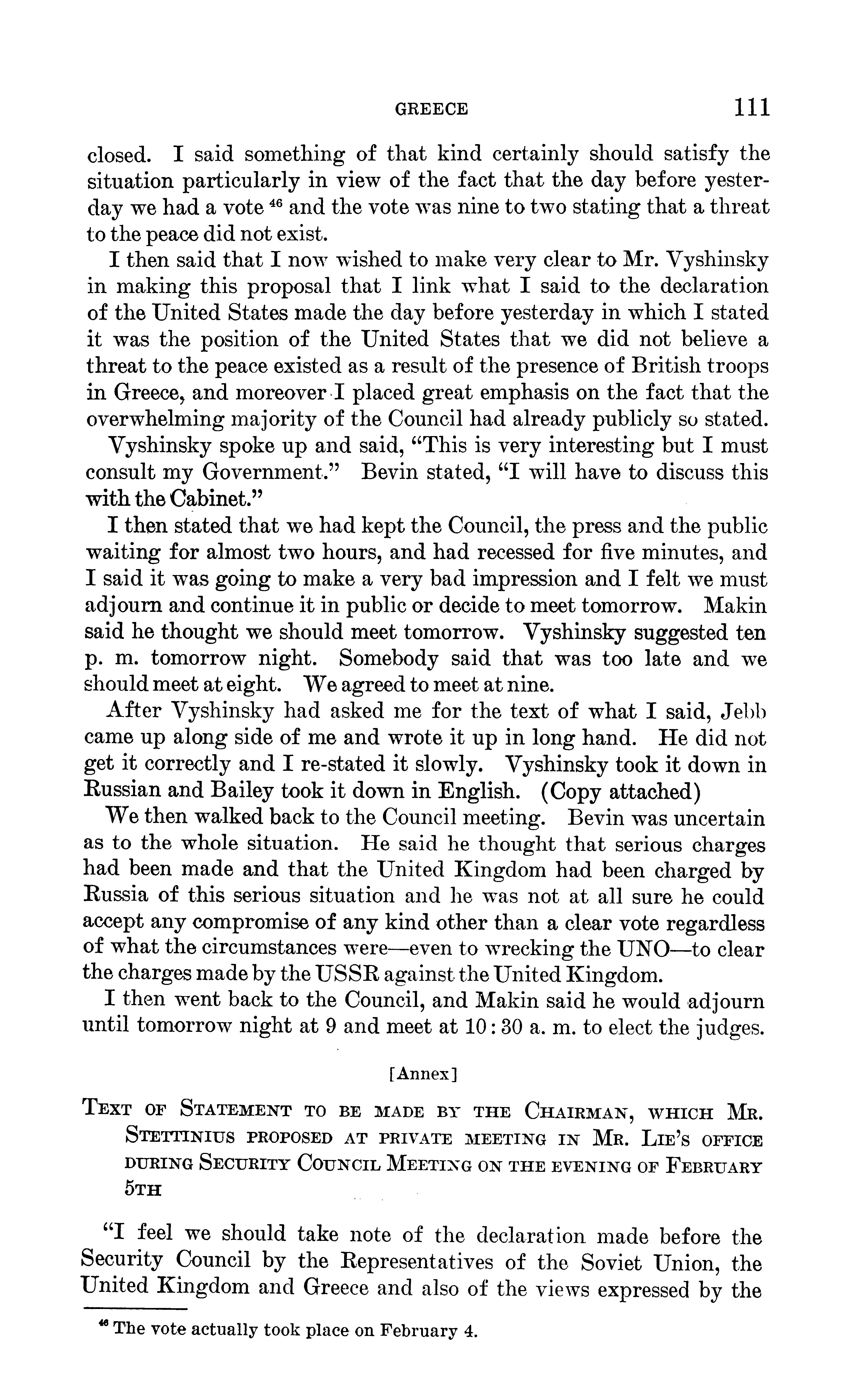 GREECE 111

closed. I said something of that kind certainly should satisfy the situation particularly in view of the fact that the day before yesterday we had a vote $^{46}$ and the vote was nine to two stating that a threat to the peace did not exist.

I then said that I now wished to make very clear to Mr. Vyshinsky in making this proposal that I link what I said to the declaration of the United States made the day before yesterday in which I stated it was the position of the United States that we did not believe a threat to the peace existed as a result of the presence of British troops in Greece, and moreover I placed great emphasis on the fact that the overwhelming majority of the Council had already publicly so stated.

Vyshinsky spoke up and said, "This is very interesting but I must consult my Government." Bevin stated, "I will have to discuss this with the Cabinet."

I then stated that we had kept the Council, the press and the public waiting for almost two hours, and had recessed for five minutes, and I said it was going to make a very bad impression and I felt we must adjourn and continue it in public or decide to meet tomorrow. Makin said he thought we should meet tomorrow. Vyshinsky suggested ten p. m. tomorrow night. Somebody said that was too late and we should meet at eight. We agreed to meet at nine.

After Vyshinsky had asked me for the text of what I said, Jebb came up along side of me and wrote it up in long hand. He did not get it correctly and I re-stated it slowly. Vyshinsky took it down in Russian and Bailey took it down in English. (Copy attached)

We then walked back to the Council meeting. Bevin was uncertain as to the whole situation. He said he thought that serious charges had been made and that the United Kingdom had been charged by Russia of this serious situation and he was not at all sure he could accept any compromise of any kind other than a clear vote regardless of what the circumstances were—even to wrecking the UNO—to clear the charges made by the USSR against the United Kingdom.

I then went back to the Council, and Makin said he would adjourn until tomorrow night at 9 and meet at 10:30 a. m. to elect the judges.

[Annex]

TEXT OF STATEMENT TO BE MADE BY THE CHAIRMAN, WHICH MR. STETTINIUS PROPOSED AT PRIVATE MEETING IN MR. LIE'S OFFICE DURING SECURITY COUNCIL MEETING ON THE EVENING OF FEBRUARY 5TH

"I feel we should take note of the declaration made before the Security Council by the Representatives of the Soviet Union, the United Kingdom and Greece and also of the views expressed by the

$^{46}$ The vote actually took place on February 4.